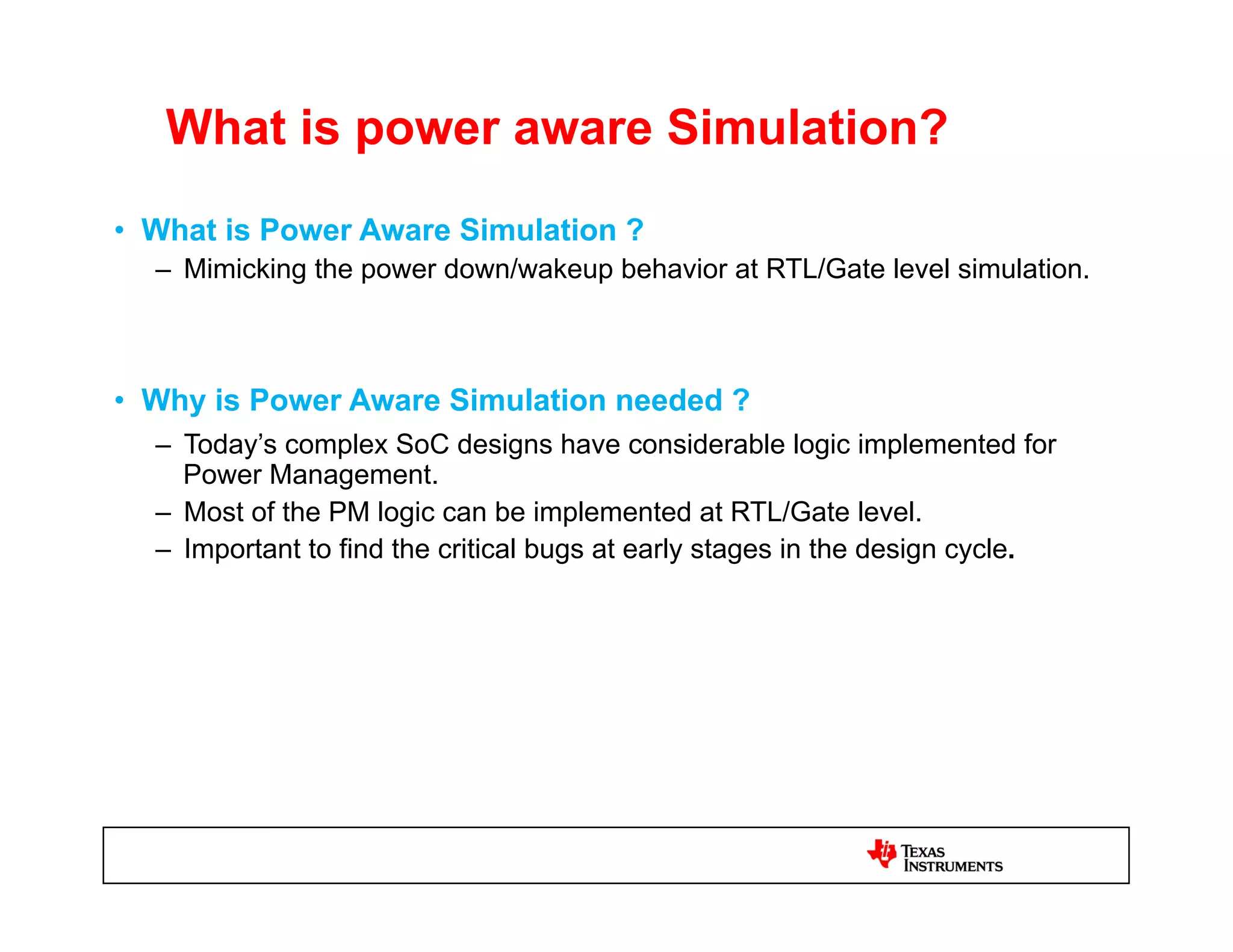 What is power aware Simulation?

• What is Power Aware Simulation ?
– Mimicking the power down/wakeup behavior at RTL/Gate level simulation.

• Why is Power Aware Simulation needed ?
– Today's complex SoC designs have considerable logic implemented for Power Management.
– Most of the PM logic can be implemented at RTL/Gate level.
– Important to find the critical bugs at early stages in the design cycle.

TEXAS INSTRUMENTS